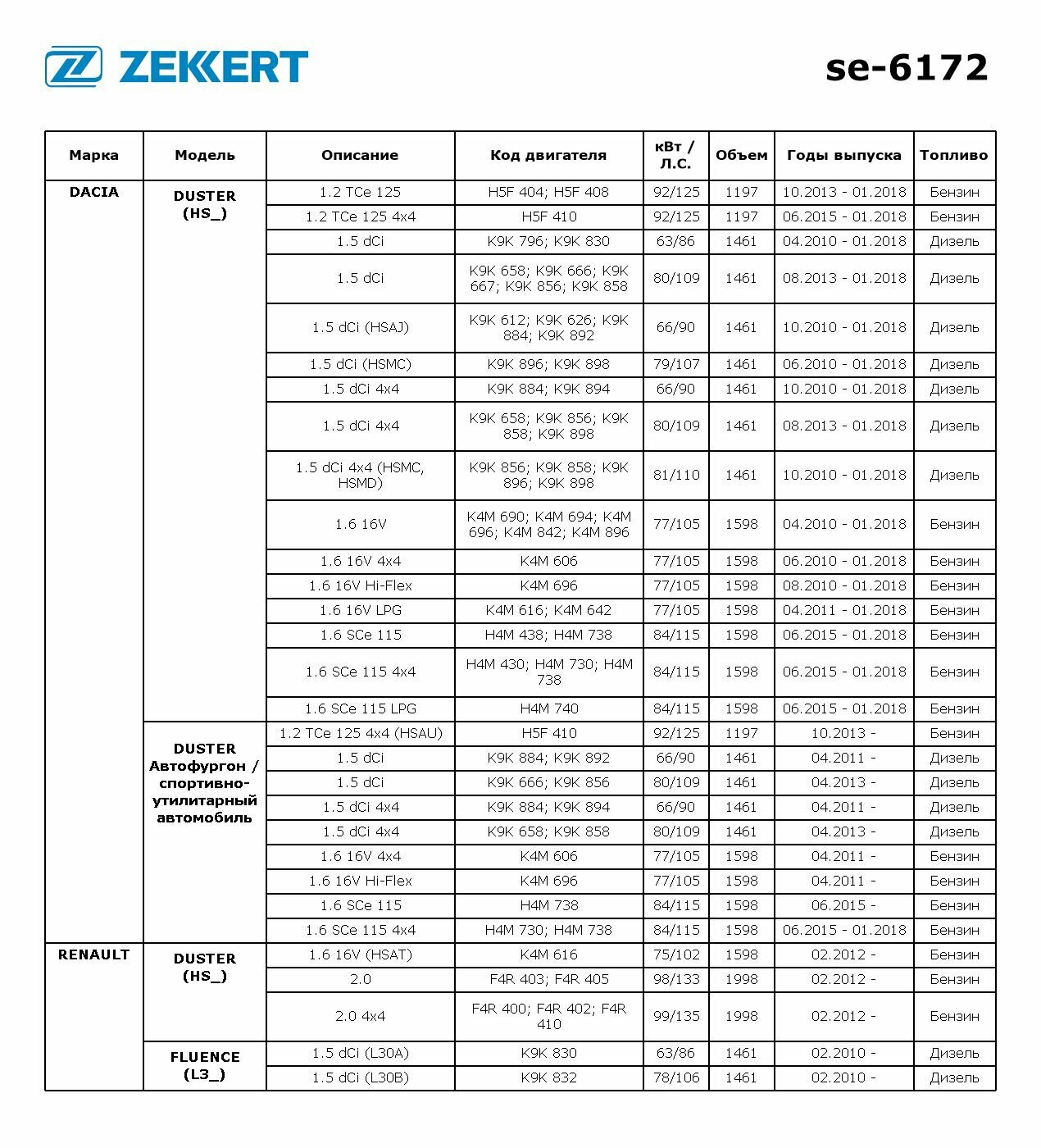 ZEKKERT

se-6172

| Марка | Модель | Описание | Код двигателя | кВт / Л.С. | Объем | Годы выпуска | Топливо |
|---|---|---|---|---|---|---|---|
| DACIA | DUSTER (HS_) | 1.2 TCe 125 | H5F 404; H5F 408 | 92/125 | 1197 | 10.2013 - 01.2018 | Бензин |
| | | 1.2 TCe 125 4x4 | H5F 410 | 92/125 | 1197 | 06.2015 - 01.2018 | Бензин |
| | | 1.5 dCi | K9K 796; K9K 830 | 63/86 | 1461 | 04.2010 - 01.2018 | Дизель |
| | | 1.5 dCi | K9K 658; K9K 666; K9K 667; K9K 856; K9K 858 | 80/109 | 1461 | 08.2013 - 01.2018 | Дизель |
| | | 1.5 dCi (HSAJ) | K9K 612; K9K 626; K9K 884; K9K 892 | 66/90 | 1461 | 10.2010 - 01.2018 | Дизель |
| | | 1.5 dCi (HSMC) | K9K 896; K9K 898 | 79/107 | 1461 | 06.2010 - 01.2018 | Дизель |
| | | 1.5 dCi 4x4 | K9K 884; K9K 894 | 66/90 | 1461 | 10.2010 - 01.2018 | Дизель |
| | | 1.5 dCi 4x4 | K9K 658; K9K 856; K9K 858; K9K 898 | 80/109 | 1461 | 08.2013 - 01.2018 | Дизель |
| | | 1.5 dCi 4x4 (HSMC, HSMD) | K9K 856; K9K 858; K9K 896; K9K 898 | 81/110 | 1461 | 10.2010 - 01.2018 | Дизель |
| | | 1.6 16V | K4M 690; K4M 694; K4M 696; K4M 842; K4M 896 | 77/105 | 1598 | 04.2010 - 01.2018 | Бензин |
| | | 1.6 16V 4x4 | K4M 606 | 77/105 | 1598 | 06.2010 - 01.2018 | Бензин |
| | | 1.6 16V Hi-Flex | K4M 696 | 77/105 | 1598 | 08.2010 - 01.2018 | Бензин |
| | | 1.6 16V LPG | K4M 616; K4M 642 | 77/105 | 1598 | 04.2011 - 01.2018 | Бензин |
| | | 1.6 SCe 115 | H4M 438; H4M 738 | 84/115 | 1598 | 06.2015 - 01.2018 | Бензин |
| | | 1.6 SCe 115 4x4 | H4M 430; H4M 730; H4M 738 | 84/115 | 1598 | 06.2015 - 01.2018 | Бензин |
| | | 1.6 SCe 115 LPG | H4M 740 | 84/115 | 1598 | 06.2015 - 01.2018 | Бензин |
| | DUSTER Автофургон / спортивно-утилитарный автомобиль | 1.2 TCe 125 4x4 (HSAU) | H5F 410 | 92/125 | 1197 | 10.2013 - | Бензин |
| | | 1.5 dCi | K9K 884; K9K 892 | 66/90 | 1461 | 04.2011 - | Дизель |
| | | 1.5 dCi | K9K 666; K9K 856 | 80/109 | 1461 | 04.2013 - | Дизель |
| | | 1.5 dCi 4x4 | K9K 884; K9K 894 | 66/90 | 1461 | 04.2011 - | Дизель |
| | | 1.5 dCi 4x4 | K9K 658; K9K 858 | 80/109 | 1461 | 04.2013 - | Дизель |
| | | 1.6 16V 4x4 | K4M 606 | 77/105 | 1598 | 04.2011 - | Бензин |
| | | 1.6 16V Hi-Flex | K4M 696 | 77/105 | 1598 | 04.2011 - | Бензин |
| | | 1.6 SCe 115 | H4M 738 | 84/115 | 1598 | 06.2015 - | Бензин |
| | | 1.6 SCe 115 4x4 | H4M 730; H4M 738 | 84/115 | 1598 | 06.2015 - 01.2018 | Бензин |
| RENAULT | DUSTER (HS_) | 1.6 16V (HSAT) | K4M 616 | 75/102 | 1598 | 02.2012 - | Бензин |
| | | 2.0 | F4R 403; F4R 405 | 98/133 | 1998 | 02.2012 - | Бензин |
| | | 2.0 4x4 | F4R 400; F4R 402; F4R 410 | 99/135 | 1998 | 02.2012 - | Бензин |
| | FLUENCE (L3_) | 1.5 dCi (L30A) | K9K 830 | 63/86 | 1461 | 02.2010 - | Дизель |
| | | 1.5 dCi (L30B) | K9K 832 | 78/106 | 1461 | 02.2010 - | Дизель |